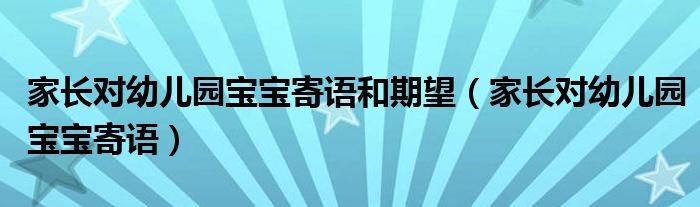 家长对幼儿园宝宝寄语和期望（家长对幼儿园宝宝寄语）